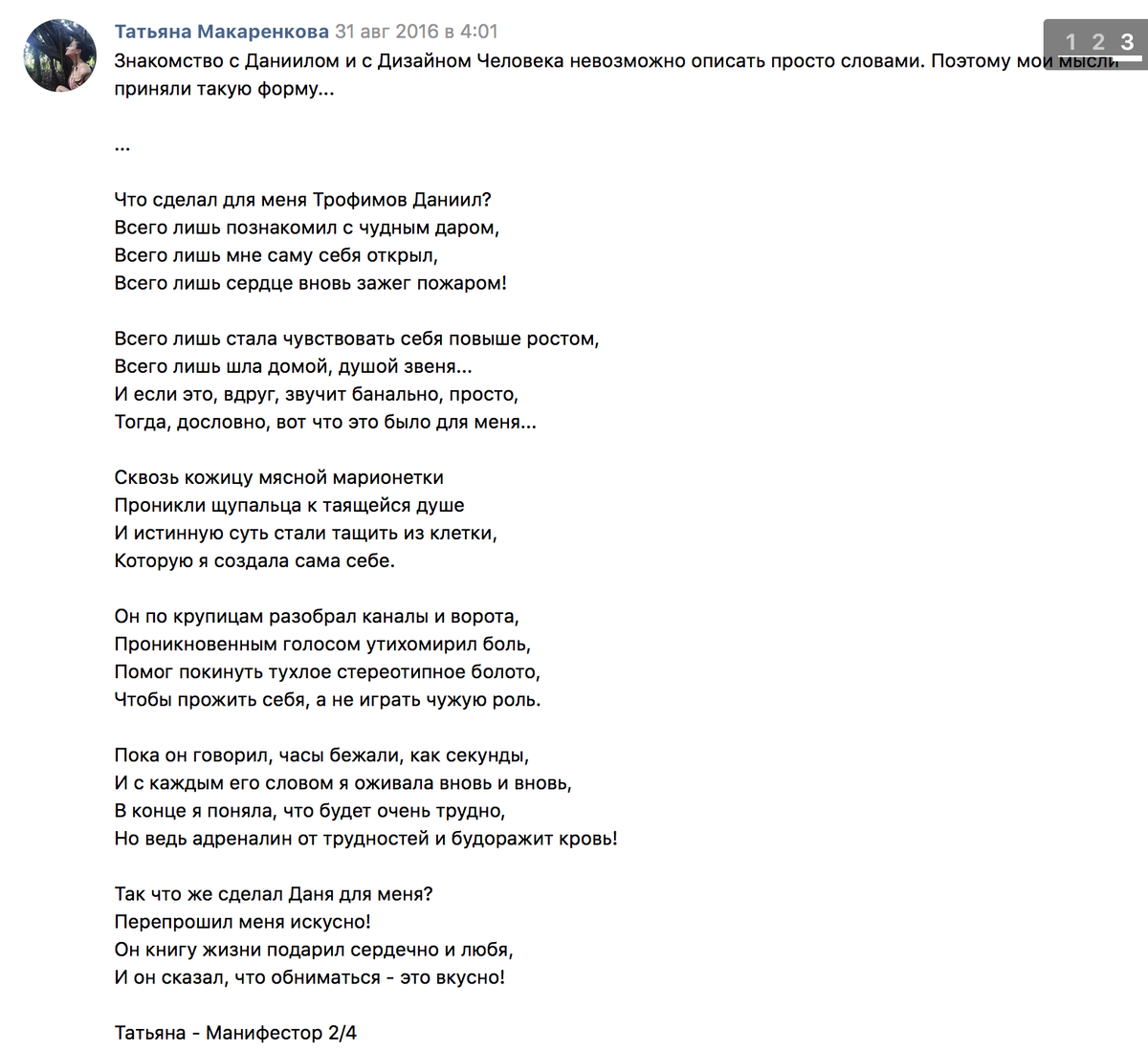 Татьяна Макаренкова 31 авг 2016 в 4:01

1 2 3

Знакомство с Даниилом и с Дизайном Человека невозможно описать просто словами. Поэтому мои мысли приняли такую форму...

...

Что сделал для меня Трофимов Даниил?
Всего лишь познакомил с чудным даром,
Всего лишь мне саму себя открыл,
Всего лишь сердце вновь зажег пожаром!

Всего лишь стала чувствовать себя повыше ростом,
Всего лишь шла домой, душой звеня...
И если это, вдруг, звучит банально, просто,
Тогда, дословно, вот что это было для меня...

Сквозь кожицу мясной марионетки
Проникли щупальца к таящейся душе
И истинную суть стали тащить из клетки,
Которую я создала сама себе.

Он по крупицам разобрал каналы и ворота,
Проникновенным голосом утихомирил боль,
Помог покинуть тухлое стереотипное болото,
Чтобы прожить себя, а не играть чужую роль.

Пока он говорил, часы бежали, как секунды,
И с каждым его словом я оживала вновь и вновь,
В конце я поняла, что будет очень трудно,
Но ведь адреналин от трудностей и будоражит кровь!

Так что же сделал Даня для меня?
Перепрошил меня искусно!
Он книгу жизни подарил сердечно и любя,
И он сказал, что обниматься - это вкусно!

Татьяна - Манифестор 2/4